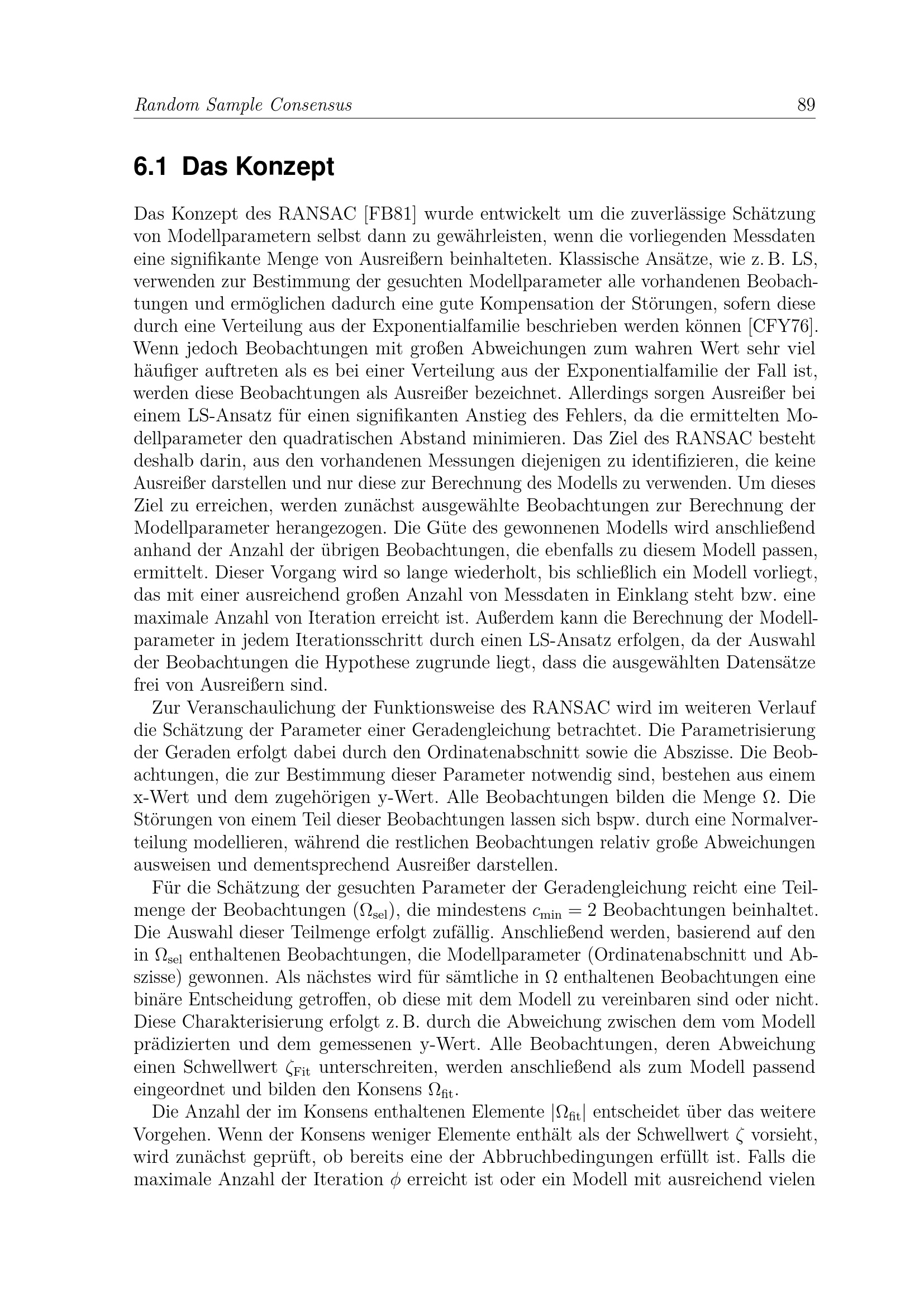 Random Sample Consensus 89

6.1 Das Konzept

Das Konzept des RANSAC [FB81] wurde entwickelt um die zuverlässige Schätzung von Modellparametern selbst dann zu gewährleisten, wenn die vorliegenden Messdaten eine signifikante Menge von Ausreißern beinhalteten. Klassische Ansätze, wie z. B. LS, verwenden zur Bestimmung der gesuchten Modellparameter alle vorhandenen Beobachtungen und ermöglichen dadurch eine gute Kompensation der Störungen, sofern diese durch eine Verteilung aus der Exponentialfamilie beschrieben werden können [CFY76]. Wenn jedoch Beobachtungen mit großen Abweichungen zum wahren Wert sehr viel häufiger auftreten als es bei einer Verteilung aus der Exponentialfamilie der Fall ist, werden diese Beobachtungen als Ausreißer bezeichnet. Allerdings sorgen Ausreißer bei einem LS-Ansatz für einen signifikanten Anstieg des Fehlers, da die ermittelten Modellparameter den quadratischen Abstand minimieren. Das Ziel des RANSAC besteht deshalb darin, aus den vorhandenen Messungen diejenigen zu identifizieren, die keine Ausreißer darstellen und nur diese zur Berechnung des Modells zu verwenden. Um dieses Ziel zu erreichen, werden zunächst ausgewählte Beobachtungen zur Berechnung der Modellparameter herangezogen. Die Güte des gewonnenen Modells wird anschließend anhand der Anzahl der übrigen Beobachtungen, die ebenfalls zu diesem Modell passen, ermittelt. Dieser Vorgang wird so lange wiederholt, bis schließlich ein Modell vorliegt, das mit einer ausreichend großen Anzahl von Messdaten in Einklang steht bzw. eine maximale Anzahl von Iteration erreicht ist. Außerdem kann die Berechnung der Modellparameter in jedem Iterationsschritt durch einen LS-Ansatz erfolgen, da der Auswahl der Beobachtungen die Hypothese zugrunde liegt, dass die ausgewählten Datensätze frei von Ausreißern sind.

Zur Veranschaulichung der Funktionsweise des RANSAC wird im weiteren Verlauf die Schätzung der Parameter einer Geradengleichung betrachtet. Die Parametrisierung der Geraden erfolgt dabei durch den Ordinatenabschnitt sowie die Abszisse. Die Beobachtungen, die zur Bestimmung dieser Parameter notwendig sind, bestehen aus einem x-Wert und dem zugehörigen y-Wert. Alle Beobachtungen bilden die Menge $\Omega$. Die Störungen von einem Teil dieser Beobachtungen lassen sich bspw. durch eine Normalverteilung modellieren, während die restlichen Beobachtungen relativ große Abweichungen ausweisen und dementsprechend Ausreißer darstellen.

Für die Schätzung der gesuchten Parameter der Geradengleichung reicht eine Teilmenge der Beobachtungen ($\Omega_{\text{sel}}$), die mindestens $c_{\min} = 2$ Beobachtungen beinhaltet. Die Auswahl dieser Teilmenge erfolgt zufällig. Anschließend werden, basierend auf den in $\Omega_{\text{sel}}$ enthaltenen Beobachtungen, die Modellparameter (Ordinatenabschnitt und Abszisse) gewonnen. Als nächstes wird für sämtliche in $\Omega$ enthaltenen Beobachtungen eine binäre Entscheidung getroffen, ob diese mit dem Modell zu vereinbaren sind oder nicht. Diese Charakterisierung erfolgt z. B. durch die Abweichung zwischen dem vom Modell prädizierten und dem gemessenen y-Wert. Alle Beobachtungen, deren Abweichung einen Schwellwert $\zeta_{\text{Fit}}$ unterschreiten, werden anschließend als zum Modell passend eingeordnet und bilden den Konsens $\Omega_{\text{fit}}$.

Die Anzahl der im Konsens enthaltenen Elemente $|\Omega_{\text{fit}}|$ entscheidet über das weitere Vorgehen. Wenn der Konsens weniger Elemente enthält als der Schwellwert $\zeta$ vorsieht, wird zunächst geprüft, ob bereits eine der Abbruchbedingungen erfüllt ist. Falls die maximale Anzahl der Iteration $\phi$ erreicht ist oder ein Modell mit ausreichend vielen